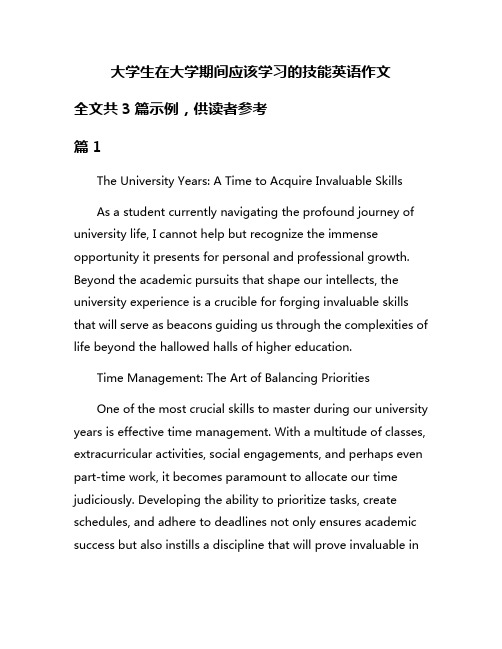 大学生在大学期间应该学习的技能英语作文

全文共 3 篇示例，供读者参考

篇 1

The University Years: A Time to Acquire Invaluable Skills

As a student currently navigating the profound journey of university life, I cannot help but recognize the immense opportunity it presents for personal and professional growth. Beyond the academic pursuits that shape our intellects, the university experience is a crucible for forging invaluable skills that will serve as beacons guiding us through the complexities of life beyond the hallowed halls of higher education.

Time Management: The Art of Balancing Priorities

One of the most crucial skills to master during our university years is effective time management. With a multitude of classes, extracurricular activities, social engagements, and perhaps even part-time work, it becomes paramount to allocate our time judiciously. Developing the ability to prioritize tasks, create schedules, and adhere to deadlines not only ensures academic success but also instills a discipline that will prove invaluable in